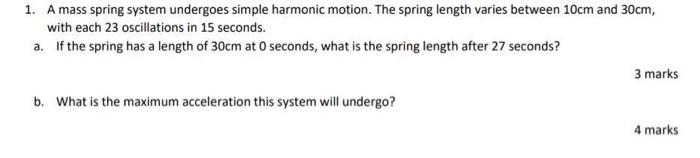 1. A mass spring system undergoes simple harmonic motion. The spring length varies between 10cm and 30cm, with each 23 oscillations in 15 seconds.

a. If the spring has a length of 30cm at 0 seconds, what is the spring length after 27 seconds?

3 marks

b. What is the maximum acceleration this system will undergo?

4 marks